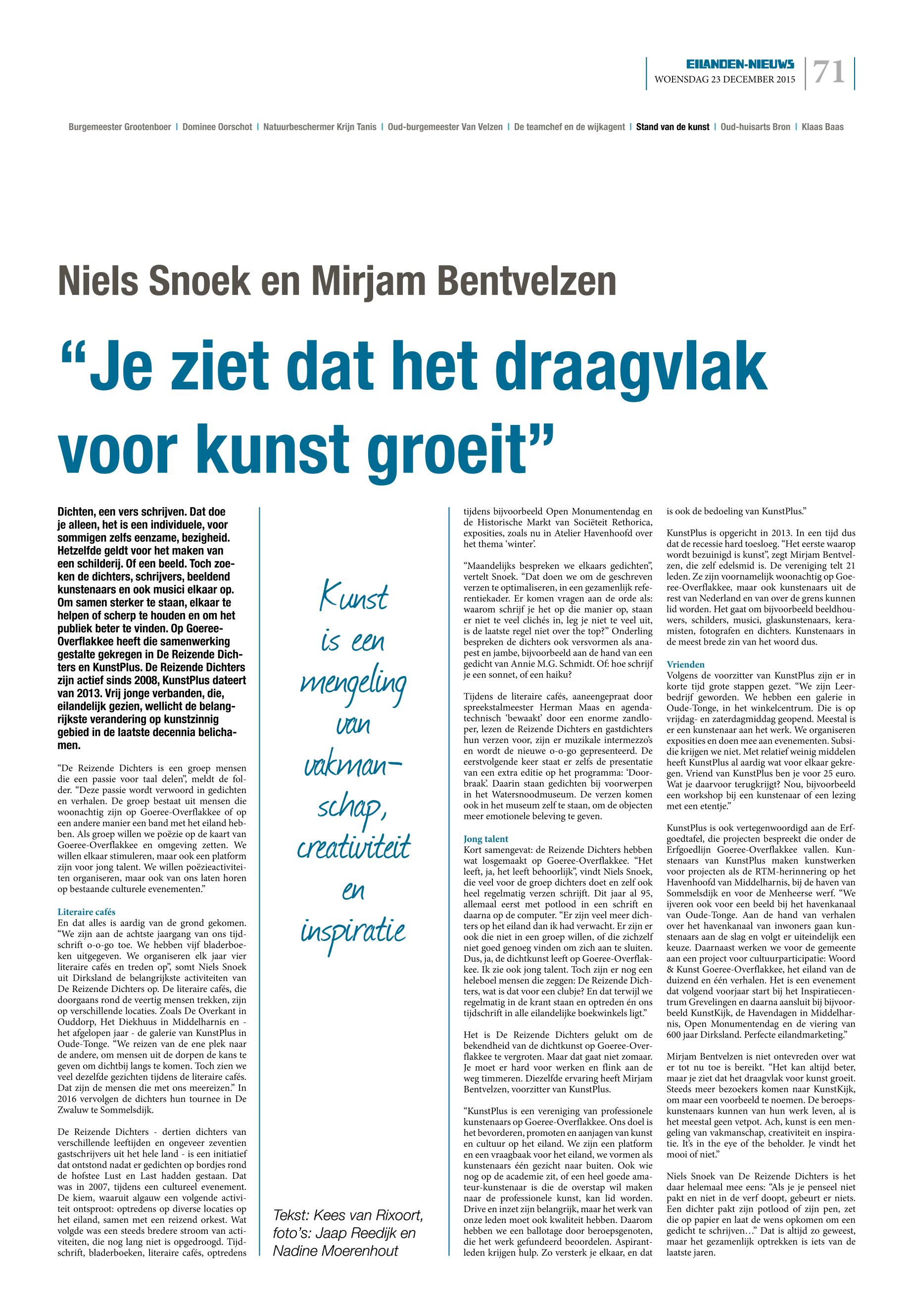 EILANDEN-NIEUWS
WOENSDAG 23 DECEMBER 2015
71

Burgemeester Grootenboer | Dominee Oorschot | Natuurbeschermer Krijn Tanis | Oud-burgemeester Van Velzen | De teamchef en de wijkagent | Stand van de kunst | Oud-huisarts Bron | Klaas Baas

Niels Snoek en Mirjam Bentvelzen

“Je ziet dat het draagvlak voor kunst groeit”

Dichten, een vers schrijven. Dat doe je alleen, het is een individuele, voor sommigen zelfs eenzame, bezigheid. Hetzelfde geldt voor het maken van een schilderij. Of een beeld. Toch zoeken de dichters, schrijvers, beeldend kunstenaars en ook musici elkaar op. Om samen sterker te staan, elkaar te helpen of scherp te houden en om het publiek beter te vinden. Op Goeree-Overflakkee heeft die samenwerking gestalte gekregen in De Reizende Dichters en KunstPlus. De Reizende Dichters zijn actief sinds 2008, KunstPlus dateert van 2013. Vrij jonge verbanden, die, eilandelijk gezien, wellicht de belangrijkste verandering op kunstzinnig gebied in de laatste decennia belichamen.

“De Reizende Dichters is een groep mensen die een passie voor taal delen”, meldt de folder. “Deze passie wordt verwoord in gedichten en verhalen. De groep bestaat uit mensen die woonachtig zijn op Goeree-Overflakkee of op een andere manier een band met het eiland hebben. Als groep willen we poëzie op de kaart van Goeree-Overflakkee en omgeving zetten. We willen elkaar stimuleren, maar ook een platform zijn voor jong talent. We willen poëzieactiviteiten organiseren, maar ook van ons laten horen op bestaande culturele evenementen.”

Literaire cafés
En dat alles is aardig van de grond gekomen. “We zijn aan de achtste jaargang van ons tijdschrift o-o-go toe. We hebben vijf bladerboeken uitgegeven. We organiseren elk jaar vier literaire cafés en treden op”, somt Niels Snoek uit Dirksland de belangrijkste activiteiten van De Reizende Dichters op. De literaire cafés, die doorgaans rond de veertig mensen trekken, zijn op verschillende locaties. Zoals De Overkant in Ouddorp, Het Diekhuus in Middelharnis en - het afgelopen jaar - de galerie van KunstPlus in Oude-Tonge. “We reizen van de ene plek naar de andere, om mensen uit de dorpen de kans te geven om dichtbij langs te komen. Toch zien we veel dezelfde gezichten tijdens de literaire cafés. Dat zijn de mensen die met ons meereizen.” In 2016 vervolgen de dichters hun tournee in De Zwaluw te Sommelsdijk.

De Reizende Dichters - dertien dichters van verschillende leeftijden en ongeveer zeventien gastschrijvers uit het hele land - is een initiatief dat ontstond nadat er gedichten op bordjes rond de hofstee Lust en Last hadden gestaan. Dat was in 2007, tijdens een cultureel evenement. De kiem, waaruit algauw een volgende activiteit ontsproot: optredens op diverse locaties op het eiland, samen met een reizend orkest. Wat volgde was een steeds bredere stroom van activiteiten, die nog lang niet is opgedroogd. Tijdschrift, bladerboeken, literaire cafés, optredens

Kunst is een mengeling van vakmanschap, creativiteit en inspiratie

Tekst: Kees van Rixoort, foto’s: Jaap Reedijk en Nadine Moerenhout

tijdens bijvoorbeeld Open Monumentendag en de Historische Markt van Sociëteit Rethorica, exposities, zoals nu in Atelier Havenhoofd over het thema ‘winter’.

“Maandelijks bespreken we elkaars gedichten”, vertelt Snoek. “Dat doen we om de geschreven verzen te optimaliseren, in een gezamenlijk referentiekader. Er komen vragen aan de orde als: waarom schrijf je het op die manier op, staan er niet te veel clichés in, leg je niet te veel uit, is de laatste regel niet over the top?” Onderling bespreken de dichters ook versvormen als anapest en jambe, bijvoorbeeld aan de hand van een gedicht van Annie M.G. Schmidt. Of: hoe schrijf je een sonnet, of een haiku?

Tijdens de literaire cafés, aaneengepraat door spreekstalmeester Herman Maas en agendatechnisch ‘bewaakt’ door een enorme zandloper, lezen de Reizende Dichters en gastdichters hun verzen voor, zijn er muzikale intermezzo’s en wordt de nieuwe o-o-go gepresenteerd. De eerstvolgende keer staat er zelfs de presentatie van een extra editie op het programma: ‘Doorbraak’. Daarin staan gedichten bij voorwerpen in het Watersnoodmuseum. De verzen komen ook in het museum zelf te staan, om de objecten meer emotionele beleving te geven.

Jong talent
Kort samengevat: de Reizende Dichters hebben wat losgemaakt op Goeree-Overflakkee. “Het leeft, ja, het leeft behoorlijk”, vindt Niels Snoek, die veel voor de groep dichters doet en zelf ook heel regelmatig verzen schrijft. Dit jaar al 95, allemaal eerst met potlood in een schrift en daarna op de computer. “Er zijn veel meer dichters op het eiland dan ik had verwacht. Er zijn er ook die niet in een groep willen, of die zichzelf niet goed genoeg vinden om zich aan te sluiten. Dus, ja, de dichtkunst leeft op Goeree-Overflakkee. Ik zie ook jong talent. Toch zijn er nog een heleboel mensen die zeggen: De Reizende Dichters, wat is dat voor een clubje? En dat terwijl we regelmatig in de krant staan en optreden én ons tijdschrift in alle eilandelijke boekwinkels ligt.”

Het is De Reizende Dichters gelukt om de bekendheid van de dichtkunst op Goeree-Overflakkee te vergroten. Maar dat gaat niet zomaar. Je moet er hard voor werken en flink aan de weg timmeren. Diezelfde ervaring heeft Mirjam Bentvelzen, voorzitter van KunstPlus.

“KunstPlus is een vereniging van professionele kunstenaars op Goeree-Overflakkee. Ons doel is het bevorderen, promoten en aanjagen van kunst en cultuur op het eiland. We zijn een platform en een vraagbaak voor het eiland, we vormen als kunstenaars één gezicht naar buiten. Ook wie nog op de academie zit, of een heel goede amateur-kunstenaar is die de overstap wil maken naar de professionele kunst, kan lid worden. Drive en inzet zijn belangrijk, maar het werk van onze leden moet ook kwaliteit hebben. Daarom hebben we een ballotage door beroepsgenoten, die het werk gefundeerd beoordelen. Aspirantleden krijgen hulp. Zo versterk je elkaar, en dat is ook de bedoeling van KunstPlus.”

KunstPlus is opgericht in 2013. In een tijd dus dat de recessie hard toesloeg. “Het eerste waarop wordt bezuinigd is kunst”, zegt Mirjam Bentvelzen, die zelf edelsmid is. De vereniging telt 21 leden. Ze zijn voornamelijk woonachtig op Goeree-Overflakkee, maar ook kunstenaars uit de rest van Nederland en van over de grens kunnen lid worden. Het gaat om bijvoorbeeld beeldhouwers, schilders, musici, glaskunstenaars, keramisten, fotografen en dichters. Kunstenaars in de meest brede zin van het woord dus.

Vrienden
Volgens de voorzitter van KunstPlus zijn er in korte tijd grote stappen gezet. “We zijn Leerbedrijf geworden. We hebben een galerie in Oude-Tonge, in het winkelcentrum. Die is op vrijdag- en zaterdagmiddag geopend. Meestal is er een kunstenaar aan het werk. We organiseren exposities en doen mee aan evenementen. Subsidie krijgen we niet. Met relatief weinig middelen heeft KunstPlus al aardig wat voor elkaar gekregen. Vriend van KunstPlus ben je voor 25 euro. Wat je daarvoor terugkrijgt? Nou, bijvoorbeeld een workshop bij een kunstenaar of een lezing met een etentje.”

KunstPlus is ook vertegenwoordigd aan de Erfgoedtafel, die projecten bespreekt die onder de Erfgoedlijn Goeree-Overflakkee vallen. Kunstenaars van KunstPlus maken kunstwerken voor projecten als de RTM-herinnering op het Havenhoofd van Middelharnis, bij de haven van Sommelsdijk en voor de Menheerse werf. “We ijveren ook voor een beeld bij het havenkanaal van Oude-Tonge. Aan de hand van verhalen over het havenkanaal van inwoners gaan kunstenaars aan de slag en volgt er uiteindelijk een keuze. Daarnaast werken we voor de gemeente aan een project voor cultuurparticipatie: Woord & Kunst Goeree-Overflakkee, het eiland van de duizend en één verhalen. Het is een evenement dat volgend voorjaar start bij het Inspiratiecentrum Grevelingen en daarna aansluit bij bijvoorbeeld KunstKijk, de Havendagen in Middelharnis, Open Monumentendag en de viering van 600 jaar Dirksland. Perfecte eilandmarketing.”

Mirjam Bentvelzen is niet ontevreden over wat er tot nu toe is bereikt. “Het kan altijd beter, maar je ziet dat het draagvlak voor kunst groeit. Steeds meer bezoekers komen naar KunstKijk, om maar een voorbeeld te noemen. De beroepskunstenaars kunnen van hun werk leven, al is het meestal geen vetpot. Ach, kunst is een mengeling van vakmanschap, creativiteit en inspiratie. It’s in the eye of the beholder. Je vindt het mooi of niet.”

Niels Snoek van De Reizende Dichters is het daar helemaal mee eens: “Als je je penseel niet pakt en niet in de verf doopt, gebeurt er niets. Een dichter pakt zijn potlood of zijn pen, zet die op papier en laat de wens opkomen om een gedicht te schrijven…” Dat is altijd zo geweest, maar het gezamenlijk optrekken is iets van de laatste jaren.